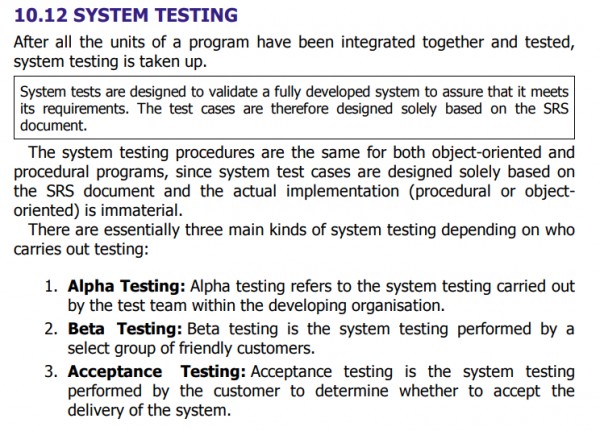 10.12 SYSTEM TESTING

After all the units of a program have been integrated together and tested, system testing is taken up.

System tests are designed to validate a fully developed system to assure that it meets its requirements. The test cases are therefore designed solely based on the SRS document.

The system testing procedures are the same for both object-oriented and procedural programs, since system test cases are designed solely based on the SRS document and the actual implementation (procedural or object-oriented) is immaterial.

There are essentially three main kinds of system testing depending on who carries out testing:

1. Alpha Testing: Alpha testing refers to the system testing carried out by the test team within the developing organisation.
2. Beta Testing: Beta testing is the system testing performed by a select group of friendly customers.
3. Acceptance Testing: Acceptance testing is the system testing performed by the customer to determine whether to accept the delivery of the system.